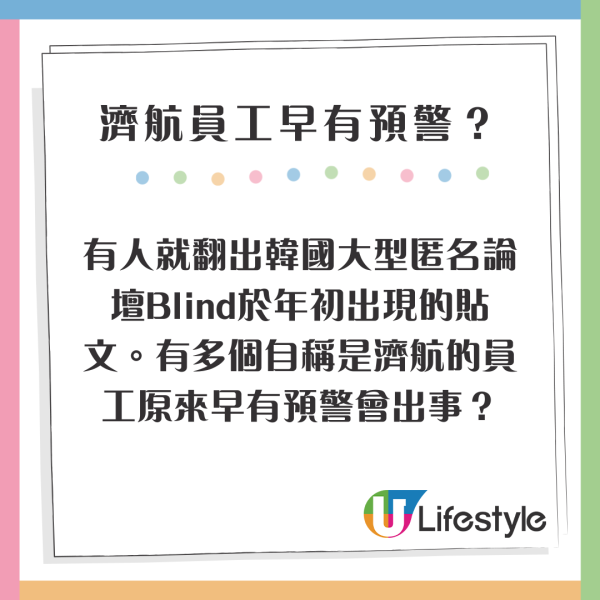 濟航員工早有預警？

有人就翻出韓國大型匿名論壇Blind於年初出現的貼文。有多個自稱是濟航的員工原來早有預警會出事？

U Lifestyle